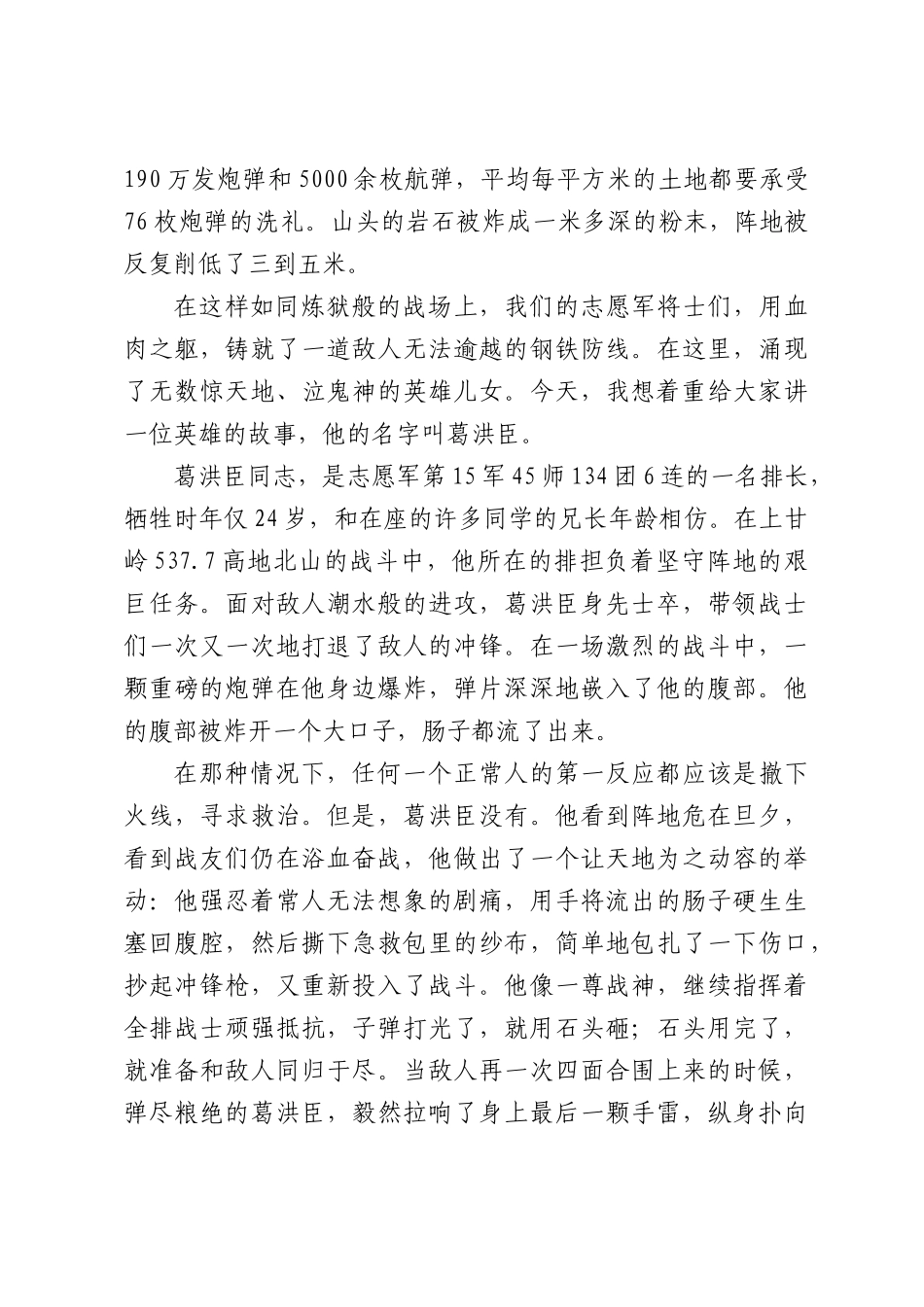 190万发炮弹和5000余枚航弹，平均每平方米的土地都要承受76枚炮弹的洗礼。山头的岩石被炸成一米多深的粉末，阵地被反复削低了三到五米。

在这样如同炼狱般的战场上，我们的志愿军将士们，用血肉之躯，铸就了一道敌人无法逾越的钢铁防线。在这里，涌现了无数惊天地、泣鬼神的英雄儿女。今天，我想着重给大家讲一位英雄的故事，他的名字叫葛洪臣。

葛洪臣同志，是志愿军第15军45师134团6连的一名排长，牺牲时年仅24岁，和在座的许多同学的兄长年龄相仿。在上甘岭537.7高地北山的战斗中，他所在的排担负着坚守阵地的艰巨任务。面对敌人潮水般的进攻，葛洪臣身先士卒，带领战士们一次又一次地打退了敌人的冲锋。在一场激烈的战斗中，一颗重磅的炮弹在他身边爆炸，弹片深深地嵌入了他的腹部。他的腹部被炸开一个大口子，肠子都流了出来。

在那种情况下，任何一个正常人的第一反应都应该是撤下火线，寻求救治。但是，葛洪臣没有。他看到阵地危在旦夕，看到战友们仍在浴血奋战，他做出了一个让天地为之动容的举动：他强忍着常人无法想象的剧痛，用手将流出的肠子硬生生塞回腹腔，然后撕下急救包里的纱布，简单地包扎了一下伤口，抄起冲锋枪，又重新投入了战斗。他像一尊战神，继续指挥着全排战士顽强抵抗，子弹打光了，就用石头砸；石头用完了，就准备和敌人同归于尽。当敌人再一次四面合围上来的时候，弹尽粮绝的葛洪臣，毅然拉响了身上最后一颗手雷，纵身扑向